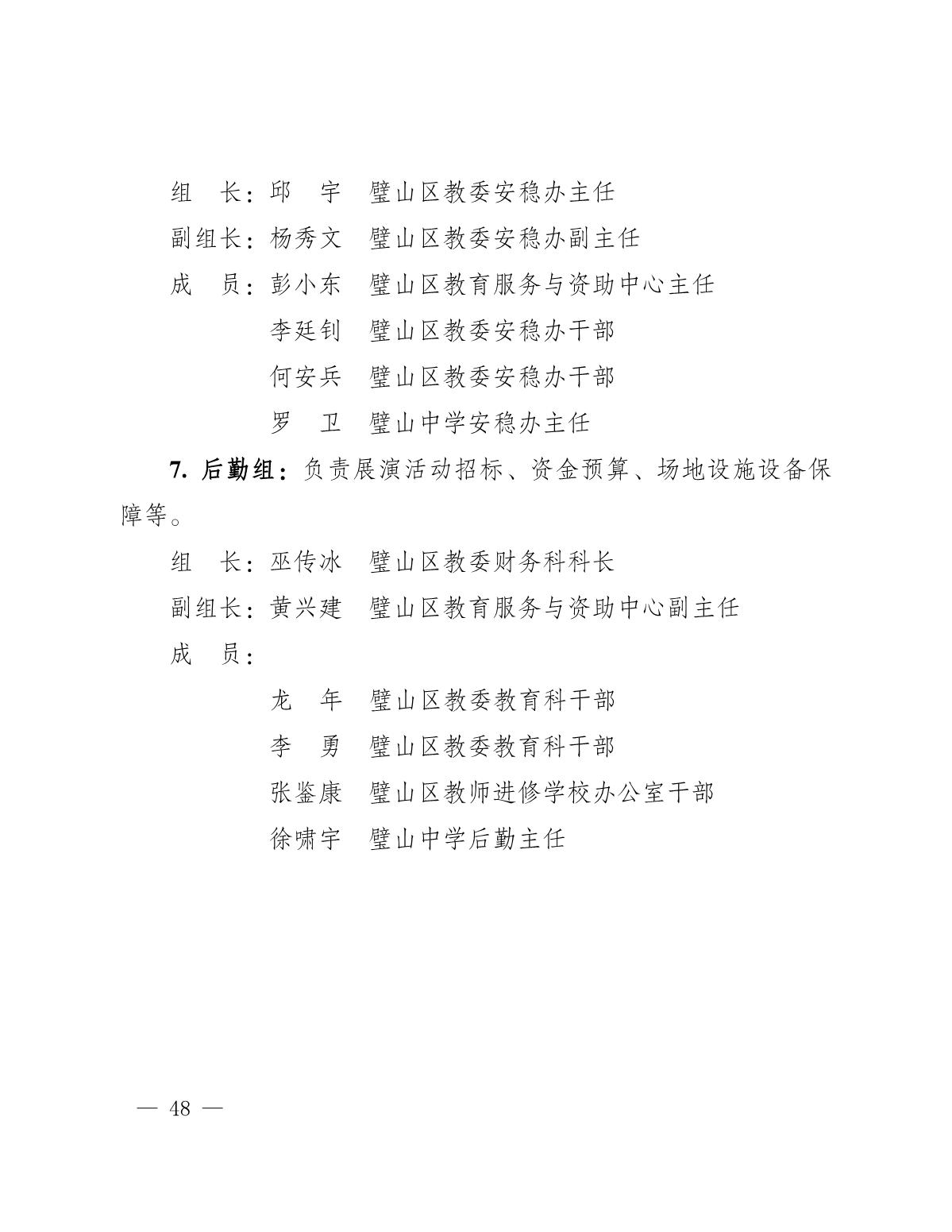 组　长：邱　宇　璧山区教委安稳办主任

副组长：杨秀文　璧山区教委安稳办副主任

成　员：彭小东　璧山区教育服务与资助中心主任

李廷钊　璧山区教委安稳办干部

何安兵　璧山区教委安稳办干部

罗　卫　璧山中学安稳办主任

7. 后勤组：负责展演活动招标、资金预算、场地设施设备保障等。

组　长：巫传冰　璧山区教委财务科科长

副组长：黄兴建　璧山区教育服务与资助中心副主任

成　员：

龙　年　璧山区教委教育科干部

李　勇　璧山区教委教育科干部

张鉴康　璧山区教师进修学校办公室干部

徐啸宇　璧山中学后勤主任

— 48 —